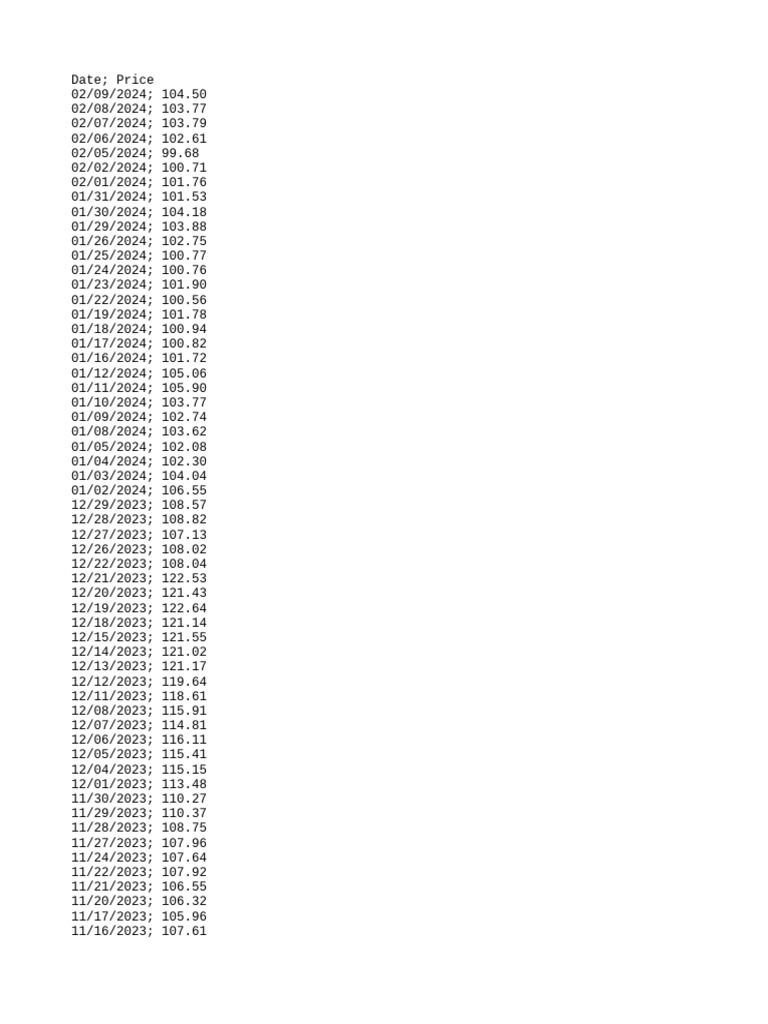 Date; Price
02/09/2024; 104.50
02/08/2024; 103.77
02/07/2024; 103.79
02/06/2024; 102.61
02/05/2024; 99.68
02/02/2024; 100.71
02/01/2024; 101.76
01/31/2024; 101.53
01/30/2024; 104.18
01/29/2024; 103.88
01/26/2024; 102.75
01/25/2024; 100.77
01/24/2024; 100.76
01/23/2024; 101.90
01/22/2024; 100.56
01/19/2024; 101.78
01/18/2024; 100.94
01/17/2024; 100.82
01/16/2024; 101.72
01/12/2024; 105.06
01/11/2024; 105.90
01/10/2024; 103.77
01/09/2024; 102.74
01/08/2024; 103.62
01/05/2024; 102.08
01/04/2024; 102.30
01/03/2024; 104.04
01/02/2024; 106.55
12/29/2023; 108.57
12/28/2023; 108.82
12/27/2023; 107.13
12/26/2023; 108.02
12/22/2023; 108.04
12/21/2023; 122.53
12/20/2023; 121.43
12/19/2023; 122.64
12/18/2023; 121.14
12/15/2023; 121.55
12/14/2023; 121.02
12/13/2023; 121.17
12/12/2023; 119.64
12/11/2023; 118.61
12/08/2023; 115.91
12/07/2023; 114.81
12/06/2023; 116.11
12/05/2023; 115.41
12/04/2023; 115.15
12/01/2023; 113.48
11/30/2023; 110.27
11/29/2023; 110.37
11/28/2023; 108.75
11/27/2023; 107.96
11/24/2023; 107.64
11/22/2023; 107.92
11/21/2023; 106.55
11/20/2023; 106.32
11/17/2023; 105.96
11/16/2023; 107.61